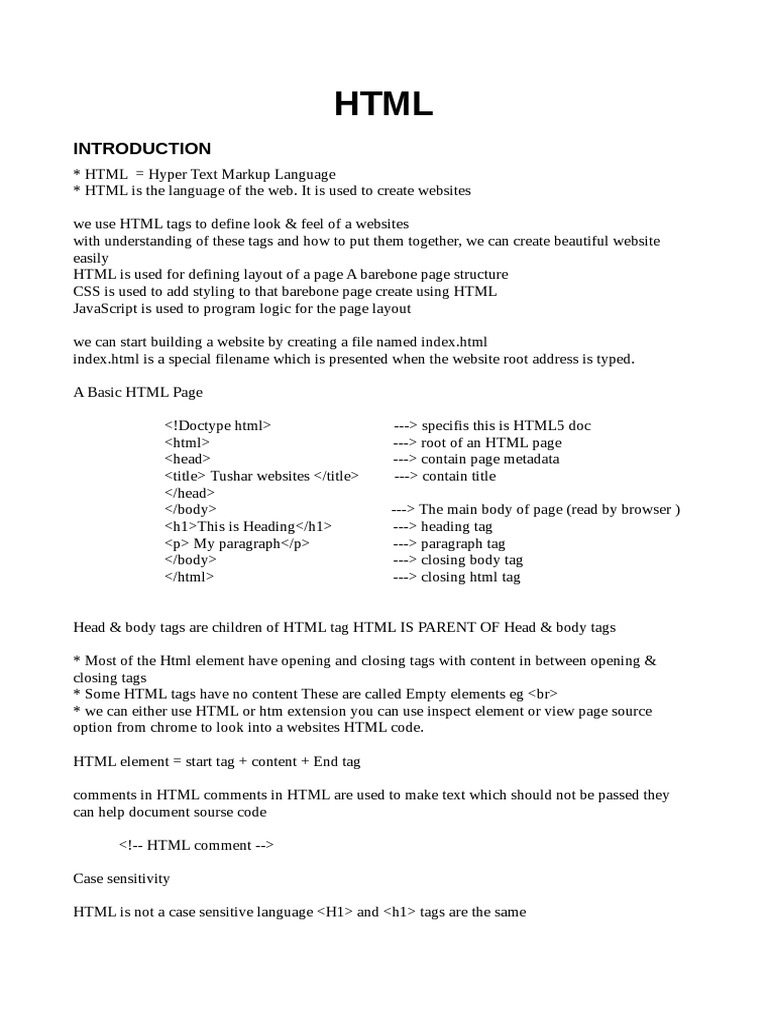 HTML

INTRODUCTION
* HTML = Hyper Text Markup Language
* HTML is the language of the web. It is used to create websites

we use HTML tags to define look & feel of a websites
with understanding of these tags and how to put them together, we can create beautiful website easily
HTML is used for defining layout of a page A barebone page structure
CSS is used to add styling to that barebone page create using HTML
JavaScript is used to program logic for the page layout

we can start building a website by creating a file named index.html
index.html is a special filename which is presented when the website root address is typed.

A Basic HTML Page

<!Doctype html> ---> specifis this is HTML5 doc
<html> ---> root of an HTML page
<head> ---> contain page metadata
<title> Tushar websites </title> ---> contain title
</head>
</body> ---> The main body of page (read by browser )
<h1>This is Heading</h1> ---> heading tag
<p> My paragraph</p> ---> paragraph tag
</body> ---> closing body tag
</html> ---> closing html tag

Head & body tags are children of HTML tag HTML IS PARENT OF Head & body tags

* Most of the Html element have opening and closing tags with content in between opening & closing tags
* Some HTML tags have no content These are called Empty elements eg <br>
* we can either use HTML or htm extension you can use inspect element or view page source option from chrome to look into a websites HTML code.

HTML element = start tag + content + End tag

comments in HTML comments in HTML are used to make text which should not be passed they can help document sourse code

<!-- HTML comment -->

Case sensitivity

HTML is not a case sensitive language <H1> and <h1> tags are the same